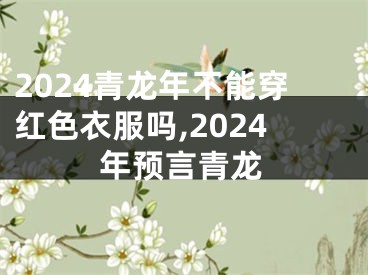 2024青龙年不能穿红色衣服吗,2024年预言青龙